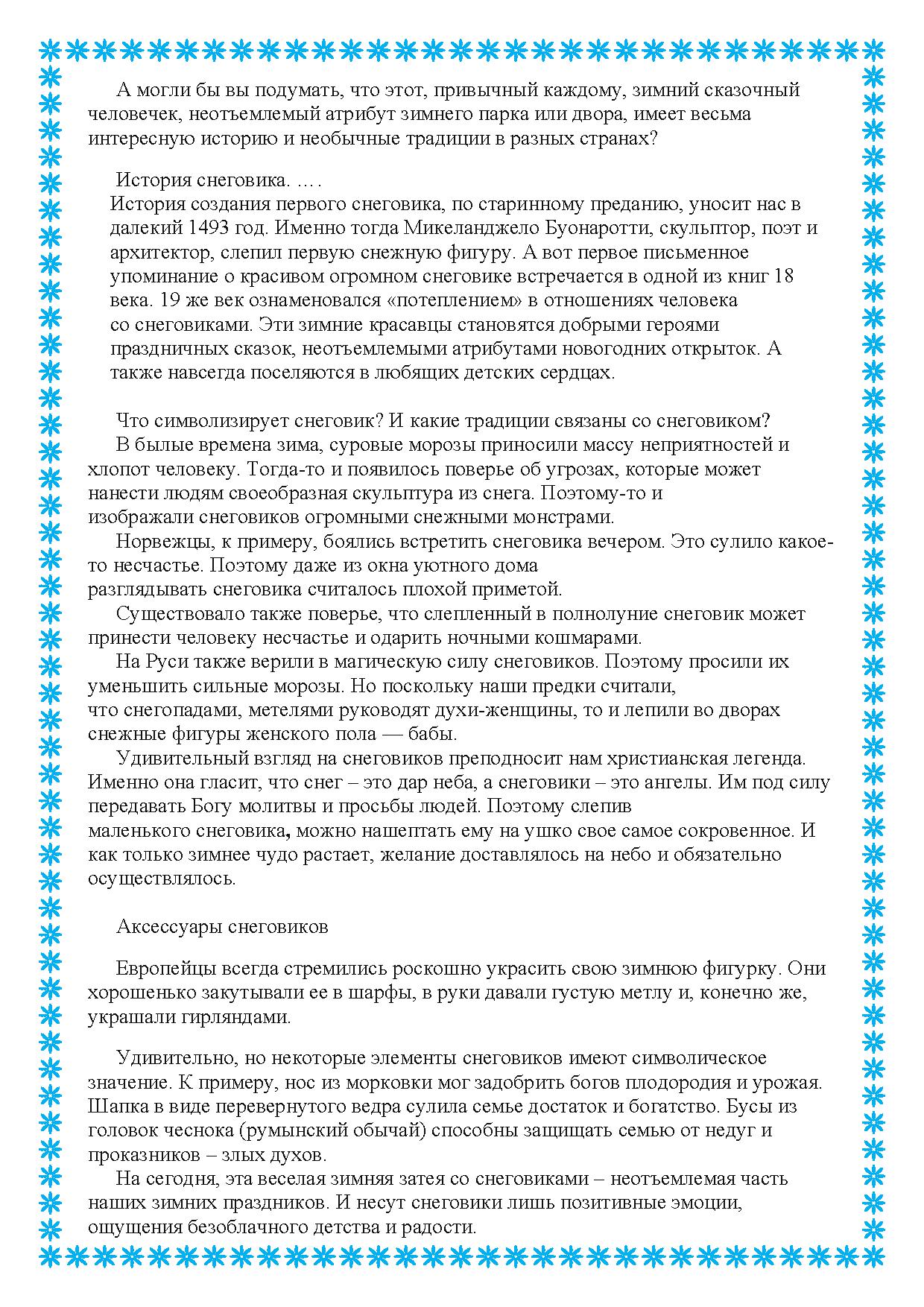 А могли бы вы подумать, что этот, привычный каждому, зимний сказочный человечек, неотъемлемый атрибут зимнего парка или двора, имеет весьма интересную историю и необычные традиции в разных странах?

История снеговика. ….

История создания первого снеговика, по старинному преданию, уносит нас в далекий 1493 год. Именно тогда Микеланджело Буонаротти, скульптор, поэт и архитектор, слепил первую снежную фигуру. А вот первое письменное упоминание о красивом огромном снеговике встречается в одной из книг 18 века. 19 же век ознаменовался «потеплением» в отношениях человека со снеговиками. Эти зимние красавцы становятся добрыми героями праздничных сказок, неотъемлемыми атрибутами новогодних открыток. А также навсегда поселяются в любящих детских сердцах.

Что символизирует снеговик? И какие традиции связаны со снеговиком?

В былые времена зима, суровые морозы приносили массу неприятностей и хлопот человеку. Тогда-то и появилось поверье об угрозах, которые может нанести людям своеобразная скульптура из снега. Поэтому-то и изображали снеговиков огромными снежными монстрами.

Норвежцы, к примеру, боялись встретить снеговика вечером. Это сулило какое-то несчастье. Поэтому даже из окна уютного дома разглядывать снеговика считалось плохой приметой.

Существовало также поверье, что слепленный в полнолуние снеговик может принести человеку несчастье и одарить ночными кошмарами.

На Руси также верили в магическую силу снеговиков. Поэтому просили их уменьшить сильные морозы. Но поскольку наши предки считали, что снегопадами, метелями руководят духи-женщины, то и лепили во дворах снежные фигуры женского пола — бабы.

Удивительный взгляд на снеговиков преподносит нам христианская легенда. Именно она гласит, что снег – это дар неба, а снеговики – это ангелы. Им под силу передавать Богу молитвы и просьбы людей. Поэтому слепив маленького снеговика, можно нашептать ему на ушко свое самое сокровенное. И как только зимнее чудо растает, желание доставлялось на небо и обязательно осуществлялось.

Аксессуары снеговиков

Европейцы всегда стремились роскошно украсить свою зимнюю фигурку. Они хорошенько закутывали ее в шарфы, в руки давали густую метлу и, конечно же, украшали гирляндами.

Удивительно, но некоторые элементы снеговиков имеют символическое значение. К примеру, нос из морковки мог задобрить богов плодородия и урожая. Шапка в виде перевернутого ведра сулила семье достаток и богатство. Бусы из головок чеснока (румынский обычай) способны защищать семью от недуг и проказников – злых духов.

На сегодня, эта веселая зимняя затея со снеговиками – неотъемлемая часть наших зимних праздников. И несут снеговики лишь позитивные эмоции, ощущения безоблачного детства и радости.